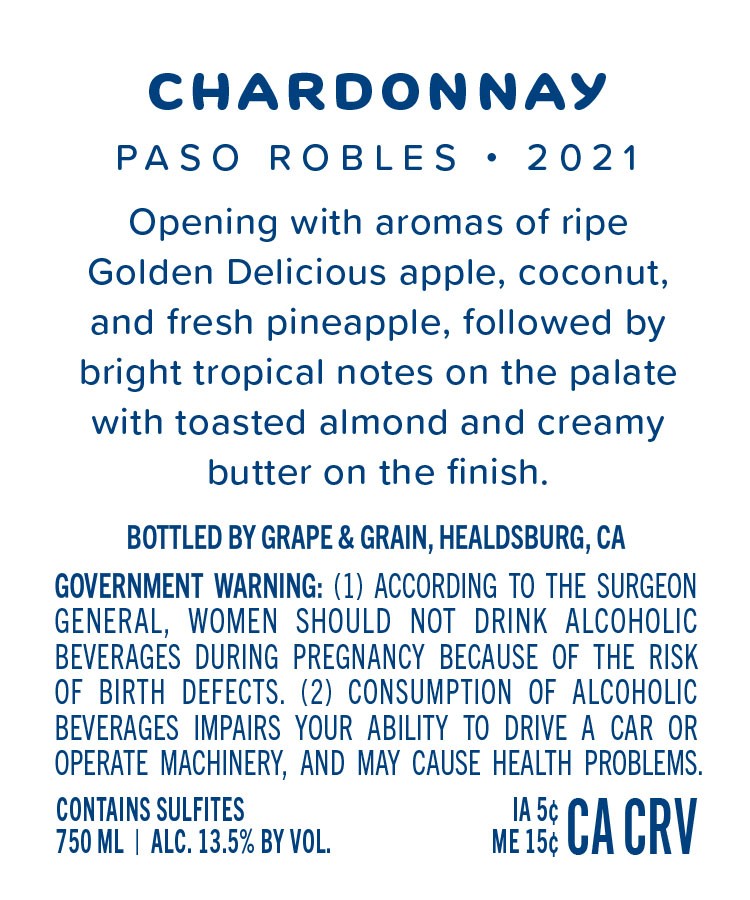 CHARDONNAY

PASO ROBLES • 2021

Opening with aromas of ripe Golden Delicious apple, coconut, and fresh pineapple, followed by bright tropical notes on the palate with toasted almond and creamy butter on the finish.

BOTTLED BY GRAPE & GRAIN, HEALDSBURG, CA

GOVERNMENT WARNING: (1) ACCORDING TO THE SURGEON GENERAL, WOMEN SHOULD NOT DRINK ALCOHOLIC BEVERAGES DURING PREGNANCY BECAUSE OF THE RISK OF BIRTH DEFECTS. (2) CONSUMPTION OF ALCOHOLIC BEVERAGES IMPAIRS YOUR ABILITY TO DRIVE A CAR OR OPERATE MACHINERY, AND MAY CAUSE HEALTH PROBLEMS.

CONTAINS SULFITES
750 ML | ALC. 13.5% BY VOL.

IA 5¢
ME 15¢
CA CRV